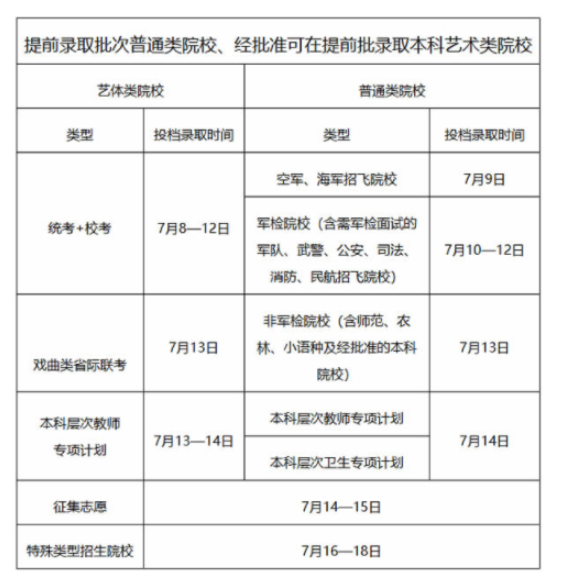 | 提前录取批次普通类院校、经批准可在提前批录取本科艺术类院校 | | | |
|---|---|---|---|
| 艺体类院校 | | 普通类院校 | |
| 类型 | 投档录取时间 | 类型 | 投档录取时间 |
| 统考+校考 | 7月8—12日 | 空军、海军招飞院校 | 7月9日 |
| | | 军检院校（含需军检面试的军队、武警、公安、司法、消防、民航招飞院校） | 7月10—12日 |
| 戏曲类省际联考 | 7月13日 | 非军检院校（含师范、农林、小语种及经批准的本科院校） | 7月13日 |
| 本科层次教师专项计划 | 7月13—14日 | 本科层次教师专项计划 | 7月14日 |
| | | 本科层次卫生专项计划 | |
| 征集志愿 | 7月14—15日 | | |
| 特殊类型招生院校 | 7月16—18日 | | |